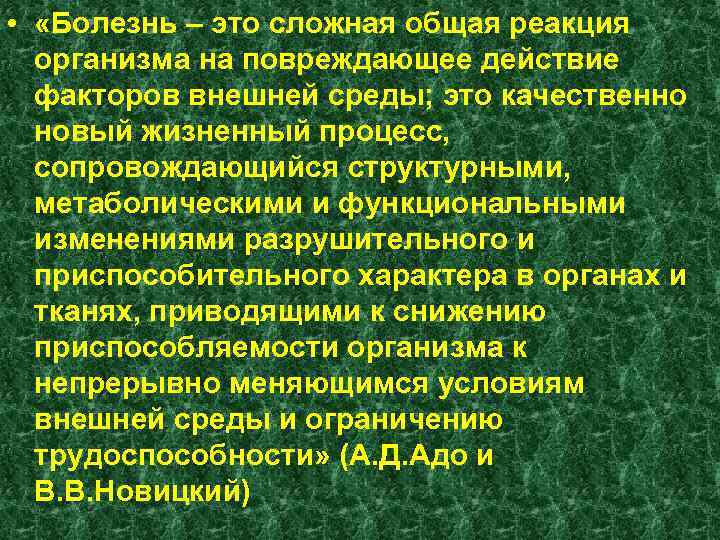 • «Болезнь – это сложная общая реакция организма на повреждающее действие факторов внешней среды; это качественно новый жизненный процесс, сопровождающийся структурными, метаболическими и функциональными изменениями разрушительного и приспособительного характера в органах и тканях, приводящими к снижению приспособляемости организма к непрерывно меняющимся условиям внешней среды и ограничению трудоспособности» (А.Д.Адо и В.В.Новицкий)